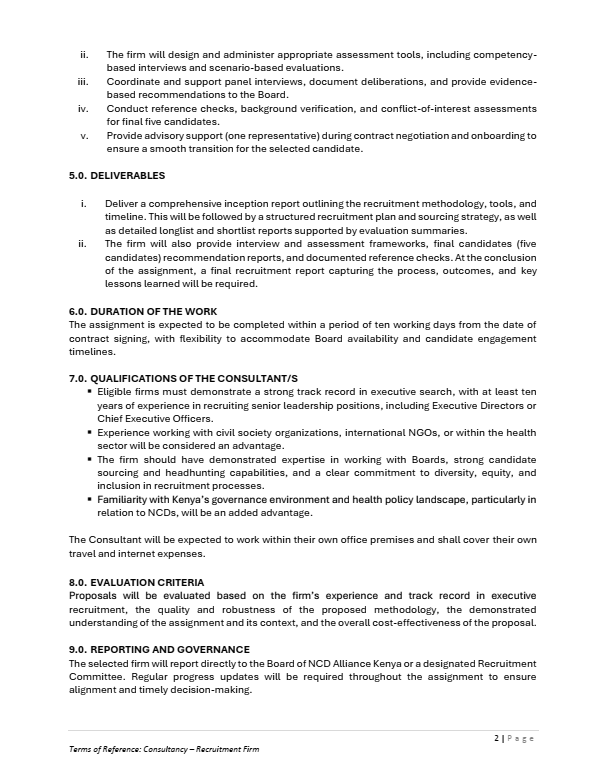 ii. The firm will design and administer appropriate assessment tools, including competency-based interviews and scenario-based evaluations.
iii. Coordinate and support panel interviews, document deliberations, and provide evidence-based recommendations to the Board.
iv. Conduct reference checks, background verification, and conflict-of-interest assessments for final five candidates.
v. Provide advisory support (one representative) during contract negotiation and onboarding to ensure a smooth transition for the selected candidate.

5.0. DELIVERABLES

i. Deliver a comprehensive inception report outlining the recruitment methodology, tools, and timeline. This will be followed by a structured recruitment plan and sourcing strategy, as well as detailed longlist and shortlist reports supported by evaluation summaries.
ii. The firm will also provide interview and assessment frameworks, final candidates (five candidates) recommendation reports, and documented reference checks. At the conclusion of the assignment, a final recruitment report capturing the process, outcomes, and key lessons learned will be required.

6.0. DURATION OF THE WORK
The assignment is expected to be completed within a period of ten working days from the date of contract signing, with flexibility to accommodate Board availability and candidate engagement timelines.

7.0. QUALIFICATIONS OF THE CONSULTANT/S
• Eligible firms must demonstrate a strong track record in executive search, with at least ten years of experience in recruiting senior leadership positions, including Executive Directors or Chief Executive Officers.
• Experience working with civil society organizations, international NGOs, or within the health sector will be considered an advantage.
• The firm should have demonstrated expertise in working with Boards, strong candidate sourcing and headhunting capabilities, and a clear commitment to diversity, equity, and inclusion in recruitment processes.
• Familiarity with Kenya's governance environment and health policy landscape, particularly in relation to NCDs, will be an added advantage.

The Consultant will be expected to work within their own office premises and shall cover their own travel and internet expenses.

8.0. EVALUATION CRITERIA
Proposals will be evaluated based on the firm's experience and track record in executive recruitment, the quality and robustness of the proposed methodology, the demonstrated understanding of the assignment and its context, and the overall cost-effectiveness of the proposal.

9.0. REPORTING AND GOVERNANCE
The selected firm will report directly to the Board of NCD Alliance Kenya or a designated Recruitment Committee. Regular progress updates will be required throughout the assignment to ensure alignment and timely decision-making.

2 | Page

Terms of Reference: Consultancy – Recruitment Firm